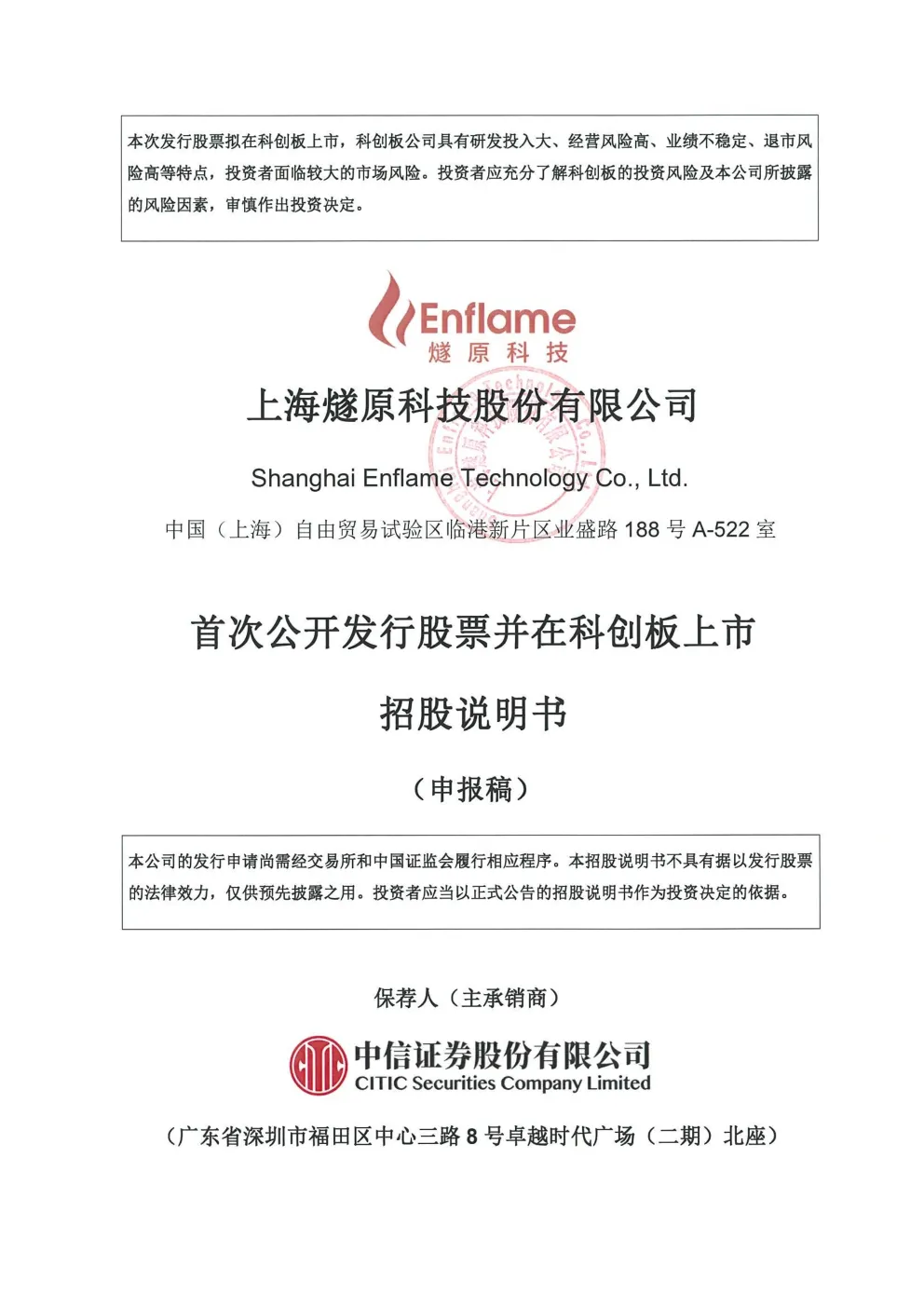 本次发行股票拟在科创板上市，科创板公司具有研发投入大、经营风险高、业绩不稳定、退市风险高等特点，投资者面临较大的市场风险。投资者应充分了解科创板的投资风险及本公司所披露的风险因素，审慎作出投资决定。

Enflame
燧原科技

上海燧原科技股份有限公司

Shanghai Enflame Technology Co., Ltd.

中国（上海）自由贸易试验区临港新片区业盛路 188 号 A-522 室

首次公开发行股票并在科创板上市

招股说明书

（申报稿）

本公司的发行申请尚需经交易所和中国证监会履行相应程序。本招股说明书不具有据以发行股票的法律效力，仅供预先披露之用。投资者应当以正式公告的招股说明书作为投资决定的依据。

保荐人（主承销商）

中信证券股份有限公司
CITIC Securities Company Limited

（广东省深圳市福田区中心三路 8 号卓越时代广场（二期）北座）